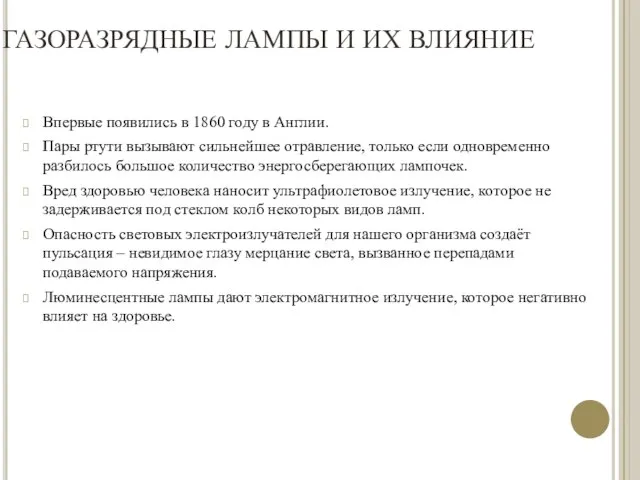 ГАЗОРАЗРЯДНЫЕ ЛАМПЫ И ИХ ВЛИЯНИЕ

Впервые появились в 1860 году в Англии.

Пары ртути вызывают сильнейшее отравление, только если одновременно разбилось большое количество энергосберегающих лампочек.

Вред здоровью человека наносит ультрафиолетовое излучение, которое не задерживается под стеклом колб некоторых видов ламп.

Опасность световых электроизлучателей для нашего организма создаёт пульсация – невидимое глазу мерцание света, вызванное перепадами подаваемого напряжения.

Люминесцентные лампы дают электромагнитное излучение, которое негативно влияет на здоровье.